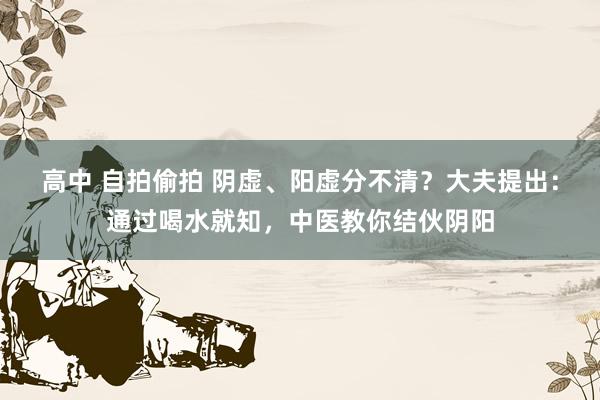 高中 自拍偷拍 阴虚、阳虚分不清？大夫提出：通过喝水就知，中医教你结伙阴阳